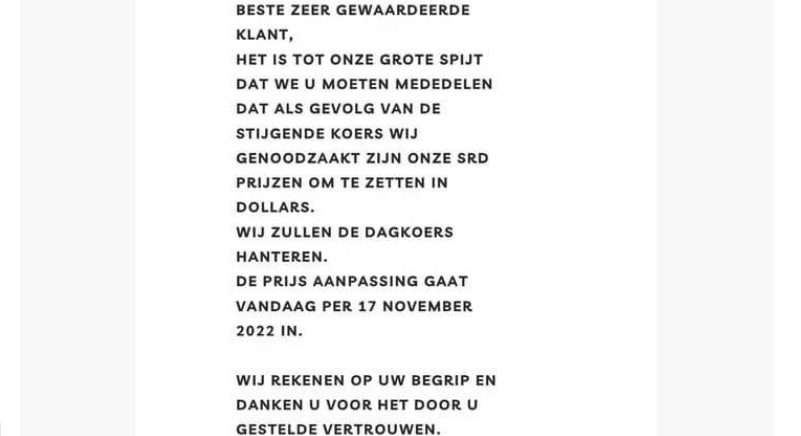 BESTE ZEER GEWAARDEERDE KLANT,
HET IS TOT ONZE GROTE SPIJT DAT WE U MOETEN MEDEDELEN DAT ALS GEVOLG VAN DE STIJGENDE KOERS WIJ GENOODZAAKT ZIJN ONZE SRD PRIJZEN OM TE ZETTEN IN DOLLARS.
WIJ ZULLEN DE DAGKOERS HANTEREN.
DE PRIJS AANPASSING GAAT VANDAAG PER 17 NOVEMBER 2022 IN.

WIJ REKENEN OP UW BEGRIP EN DANKEN U VOOR HET DOOR U GESTELDE VERTROUWEN.